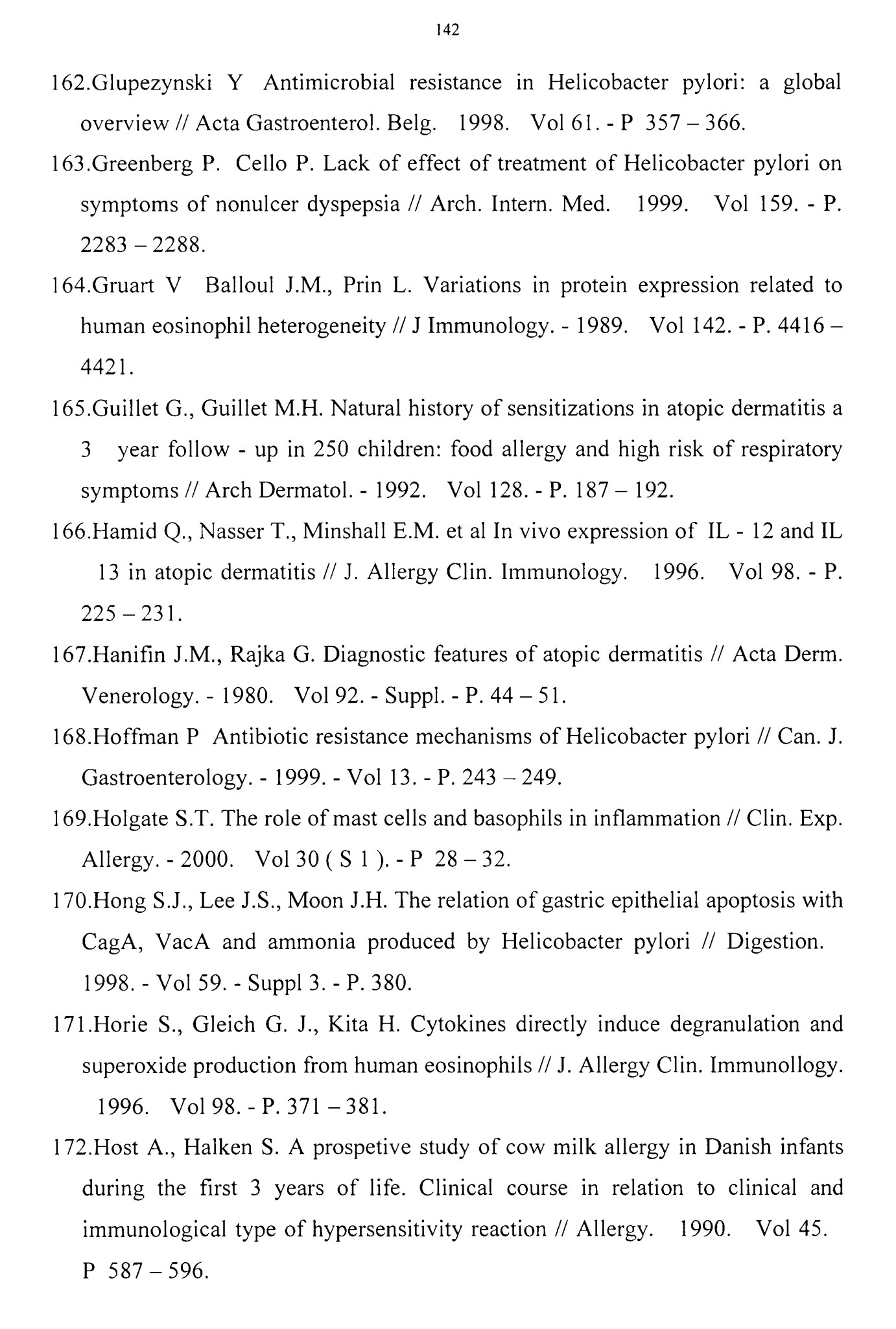 142

162.Glupezynski Y Antimicrobial resistance in Helicobacter pylori: a global overview // Acta Gastroenterol. Belg. 1998. Vol 61. - P 357 – 366.

163.Greenberg P. Cello P. Lack of effect of treatment of Helicobacter pylori on symptoms of nonulcer dyspepsia // Arch. Intern. Med. 1999. Vol 159. - P. 2283 – 2288.

164.Gruart V Balloul J.M., Prin L. Variations in protein expression related to human eosinophil heterogeneity // J Immunology. - 1989. Vol 142. - P. 4416 – 4421.

165.Guillet G., Guillet M.H. Natural history of sensitizations in atopic dermatitis a 3 year follow - up in 250 children: food allergy and high risk of respiratory symptoms // Arch Dermatol. - 1992. Vol 128. - P. 187 – 192.

166.Hamid Q., Nasser T., Minshall E.M. et al In vivo expression of IL - 12 and IL 13 in atopic dermatitis // J. Allergy Clin. Immunology. 1996. Vol 98. - P. 225 – 231.

167.Hanifin J.M., Rajka G. Diagnostic features of atopic dermatitis // Acta Derm. Venerology. - 1980. Vol 92. - Suppl. - P. 44 – 51.

168.Hoffman P Antibiotic resistance mechanisms of Helicobacter pylori // Can. J. Gastroenterology. - 1999. - Vol 13. - P. 243 – 249.

169.Holgate S.T. The role of mast cells and basophils in inflammation // Clin. Exp. Allergy. - 2000. Vol 30 ( S 1 ). - P 28 – 32.

170.Hong S.J., Lee J.S., Moon J.H. The relation of gastric epithelial apoptosis with CagA, VacA and ammonia produced by Helicobacter pylori // Digestion. 1998. - Vol 59. - Suppl 3. - P. 380.

171.Horie S., Gleich G. J., Kita H. Cytokines directly induce degranulation and superoxide production from human eosinophils // J. Allergy Clin. Immunollogy. 1996. Vol 98. - P. 371 – 381.

172.Host A., Halken S. A prospetive study of cow milk allergy in Danish infants during the first 3 years of life. Clinical course in relation to clinical and immunological type of hypersensitivity reaction // Allergy. 1990. Vol 45. P 587 – 596.